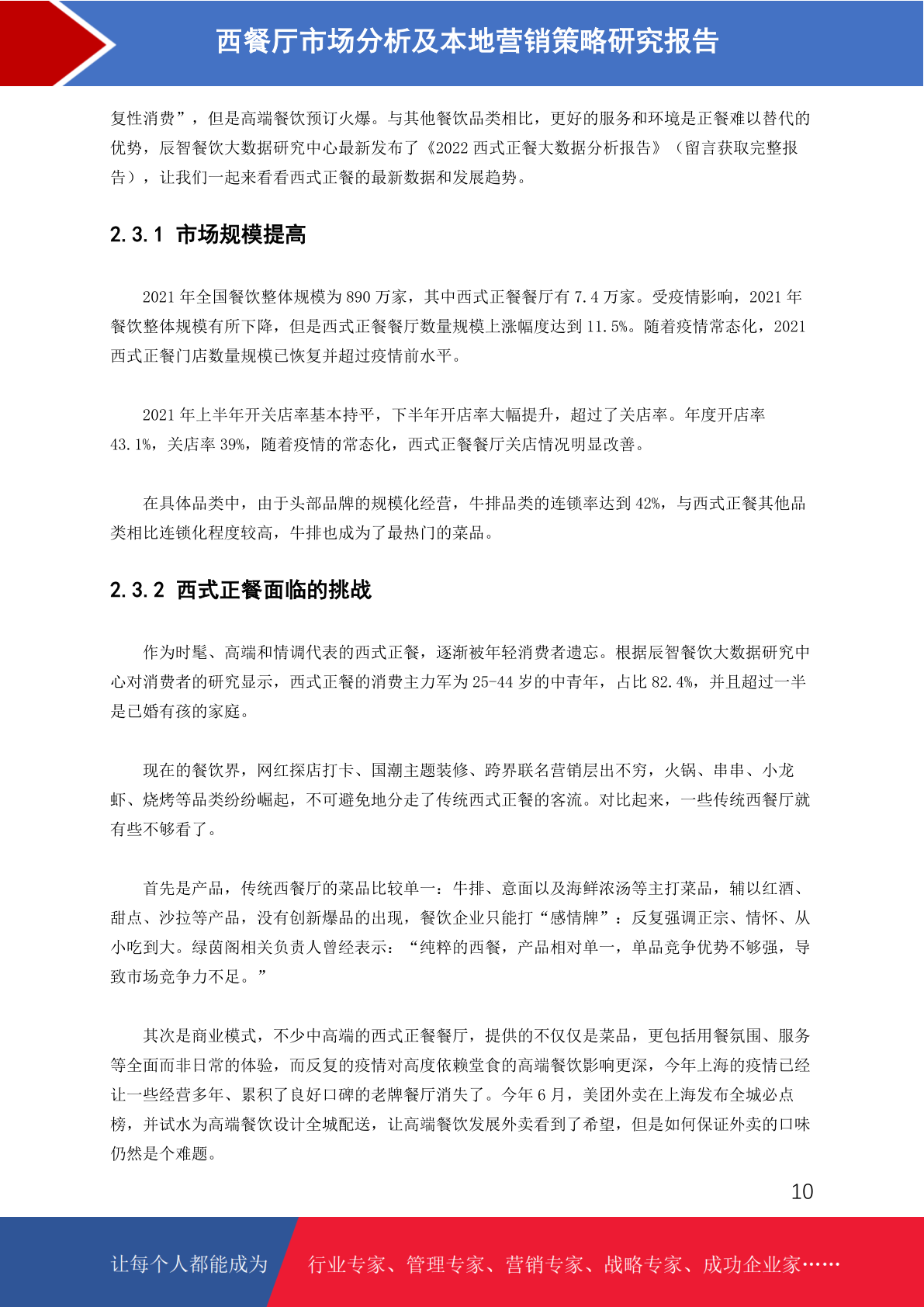 西餐厅市场分析及本地营销策略研究报告

复性消费”，但是高端餐饮预订火爆。与其他餐饮品类相比，更好的服务和环境是正餐难以替代的优势，辰智餐饮大数据研究中心最新发布了《2022 西式正餐大数据分析报告》（留言获取完整报告），让我们一起来看看西式正餐的最新数据和发展趋势。

2.3.1 市场规模提高

2021 年全国餐饮整体规模为 890 万家，其中西式正餐餐厅有 7.4 万家。受疫情影响，2021 年餐饮整体规模有所下降，但是西式正餐餐厅数量规模上涨幅度达到 11.5%。随着疫情常态化，2021 西式正餐门店数量规模已恢复并超过疫情前水平。

2021 年上半年开关店率基本持平，下半年开店率大幅提升，超过了关店率。年度开店率 43.1%，关店率 39%，随着疫情的常态化，西式正餐餐厅关店情况明显改善。

在具体品类中，由于头部品牌的规模化经营，牛排品类的连锁率达到 42%，与西式正餐其他品类相比连锁化程度较高，牛排也成为了最热门的菜品。

2.3.2 西式正餐面临的挑战

作为时髦、高端和情调代表的西式正餐，逐渐被年轻消费者遗忘。根据辰智餐饮大数据研究中心对消费者的研究显示，西式正餐的消费主力军为 25-44 岁的中青年，占比 82.4%，并且超过一半是已婚有孩的家庭。

现在的餐饮界，网红探店打卡、国潮主题装修、跨界联名营销层出不穷，火锅、串串、小龙虾、烧烤等品类纷纷崛起，不可避免地分走了传统西式正餐的客流。对比起来，一些传统西餐厅就有些不够看了。

首先是产品，传统西餐厅的菜品比较单一：牛排、意面以及海鲜浓汤等主打菜品，辅以红酒、甜点、沙拉等产品，没有创新爆品的出现，餐饮企业只能打“感情牌”：反复强调正宗、情怀、从小吃到大。绿茵阁相关负责人曾经表示：“纯粹的西餐，产品相对单一，单品竞争优势不够强，导致市场竞争力不足。”

其次是商业模式，不少中高端的西式正餐餐厅，提供的不仅仅是菜品，更包括用餐氛围、服务等全面而非日常的体验，而反复的疫情对高度依赖堂食的高端餐饮影响更深，今年上海的疫情已经让一些经营多年、累积了良好口碑的老牌餐厅消失了。今年 6 月，美团外卖在上海发布全城必点榜，并试水为高端餐饮设计全城配送，让高端餐饮发展外卖看到了希望，但是如何保证外卖的口味仍然是个难题。

10

让每个人都能成为 行业专家、管理专家、营销专家、战略专家、成功企业家……